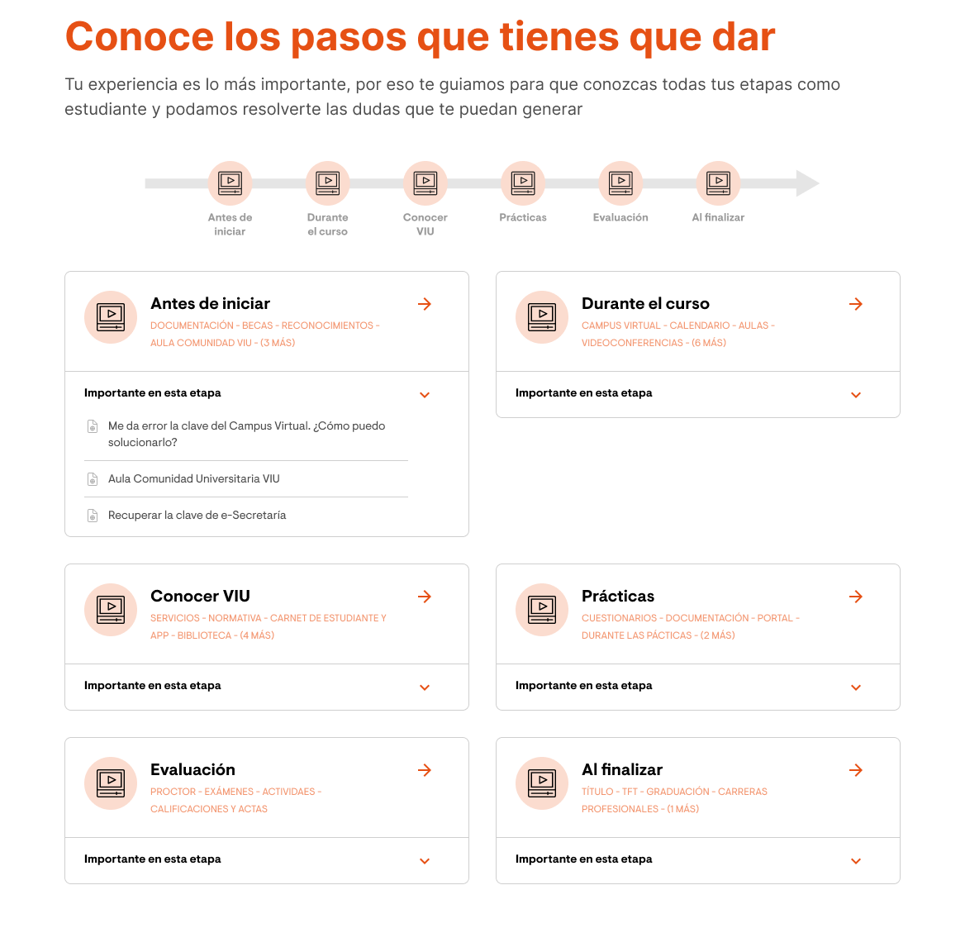 Conoce los pasos que tienes que dar

Tu experiencia es lo más importante, por eso te guiamos para que conozcas todas tus etapas como estudiante y podamos resolverte las dudas que te puedan generar

Antes de iniciar

Durante el curso

Conocer VIU

Prácticas

Evaluación

Al finalizar

Antes de iniciar
DOCUMENTACIÓN - BECAS - RECONOCIMIENTOS - AULA COMUNIDAD VIU - (3 MÁS)

Importante en esta etapa

Me da error la clave del Campus Virtual. ¿Cómo puedo solucionarlo?

Aula Comunidad Universitaria VIU

Recuperar la clave de e-Secretaría

Durante el curso
CAMPUS VIRTUAL - CALENDARIO - AULAS - VIDEOCONFERENCIAS - (6 MÁS)

Importante en esta etapa

Conocer VIU
SERVICIOS - NORMATIVA - CARNET DE ESTUDIANTE Y APP - BIBLIOTECA - (4 MÁS)

Importante en esta etapa

Prácticas
CUESTIONARIOS - DOCUMENTACIÓN - PORTAL - DURANTE LAS PÁCTICAS - (2 MÁS)

Importante en esta etapa

Evaluación
PROCTOR - EXÁMENES - ACTIVIDADES - CALIFICACIONES Y ACTAS

Importante en esta etapa

Al finalizar
TÍTULO - TFT - GRADUACIÓN - CARRERAS PROFESIONALES - (1 MÁS)

Importante en esta etapa